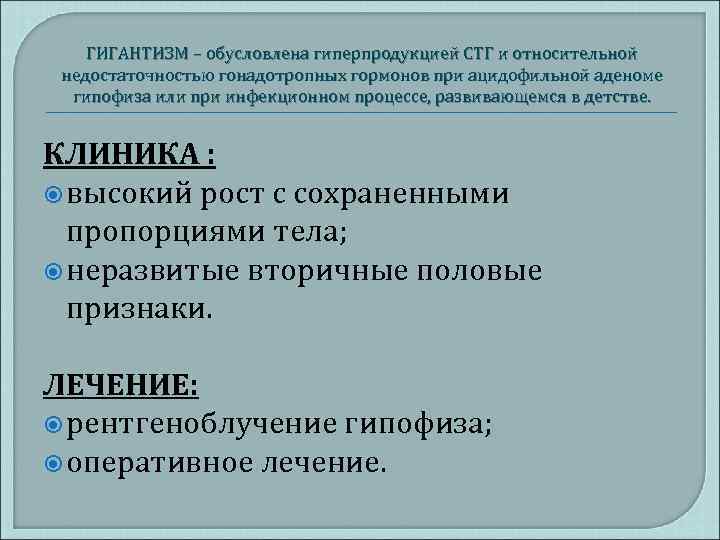 ГИГАНТИЗМ – обусловлена гиперпродукцией СТГ и относительной недостаточностью гонадотропных гормонов при ацидофильной аденоме гипофиза или при инфекционном процессе, развивающемся в детстве.

КЛИНИКА :
высокий рост с сохраненными пропорциями тела;
неразвитые вторичные половые признаки.

ЛЕЧЕНИЕ:
рентгеноблучение гипофиза;
оперативное лечение.